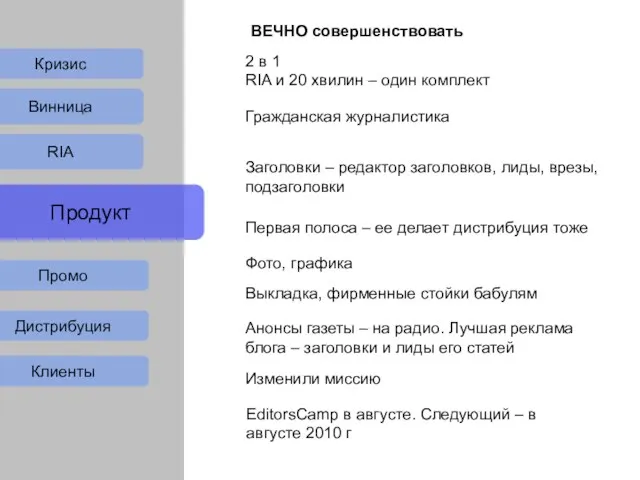 Кризис

Винница

RIA

Продукт

Промо

Дистрибуция

Клиенты

ВЕЧНО совершенствовать

2 в 1
RIA и 20 хвилин – один комплект

Гражданская журналистика

Заголовки – редактор заголовков, лиды, врезы, подзаголовки

Первая полоса – ее делает дистрибуция тоже

Фото, графика

Выкладка, фирменные стойки бабулям

Анонсы газеты – на радио. Лучшая реклама блога – заголовки и лиды его статей

Изменили миссию

EditorsCamp в августе. Следующий – в августе 2010 г